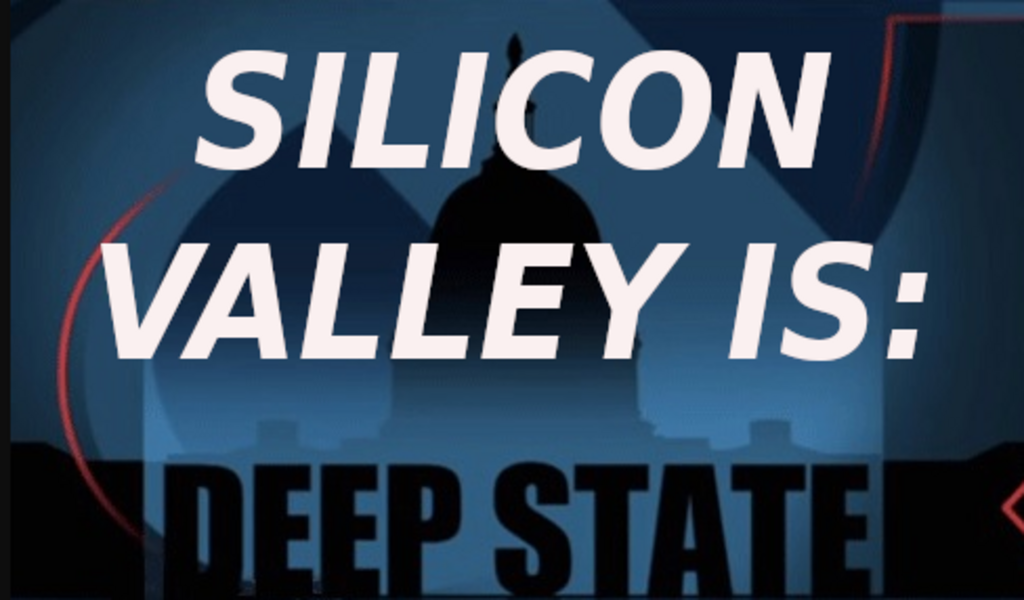 SILICON VALLEY IS:

DEEP STATE